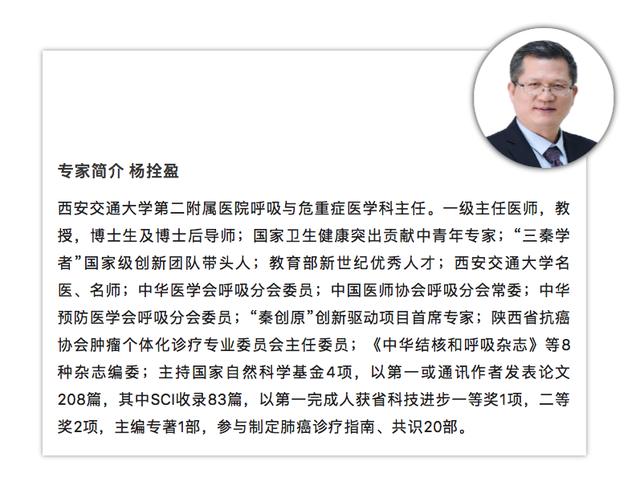 专家简介 杨拴盈

西安交通大学第二附属医院呼吸与危重症医学科主任。一级主任医师，教授，博士生及博士后导师；国家卫生健康突出贡献中青年专家；“三秦学者”国家级创新团队带头人；教育部新世纪优秀人才；西安交通大学名医、名师；中华医学会呼吸分会委员；中国医师协会呼吸分会常委；中华预防医学会呼吸分会委员；“秦创原”创新驱动项目首席专家；陕西省抗癌协会肿瘤个体化诊疗专业委员会主任委员；《中华结核和呼吸杂志》等8种杂志编委；主持国家自然科学基金4项，以第一或通讯作者发表论文208篇，其中SCI收录83篇，以第一完成人获省科技进步一等奖1项，二等奖2项，主编专著1部，参与制定肺癌诊疗指南、共识20部。